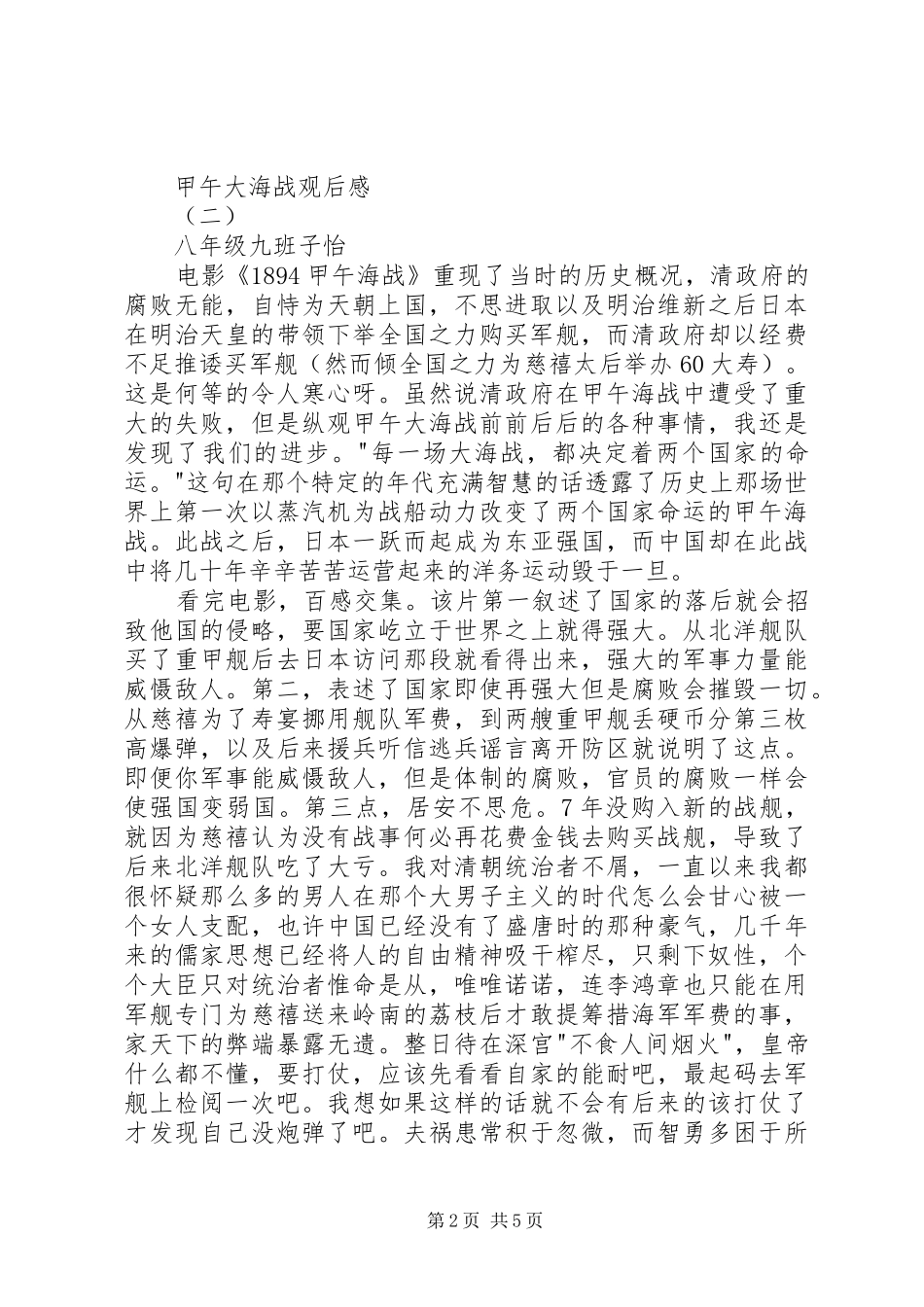 甲午大海战观后感

（二）

八年级九班子怡

电影《1894 甲午海战》重现了当时的历史概况，清政府的腐败无能，自恃为天朝上国，不思进取以及明治维新之后日本在明治天皇的带领下举全国之力购买军舰，而清政府却以经费不足推诿买军舰（然而倾全国之力为慈禧太后举办 60 大寿）。这是何等的令人寒心呀。虽然说清政府在甲午海战中遭受了重大的失败，但是纵观甲午大海战前前后后的各种事情，我还是发现了我们的进步。"每一场大海战，都决定着两个国家的命运。"这句在那个特定的年代充满智慧的话透露了历史上那场世界上第一次以蒸汽机为战船动力改变了两个国家命运的甲午海战。此战之后，日本一跃而起成为东亚强国，而中国却在此战中将几十年辛辛苦苦运营起来的洋务运动毁于一旦。

看完电影，百感交集。该片第一叙述了国家的落后就会招致他国的侵略，要国家屹立于世界之上就得强大。从北洋舰队买了重甲舰后去日本访问那段就看得出来，强大的军事力量能威慑敌人。第二，表述了国家即使再强大但是腐败会摧毁一切。从慈禧为了寿宴挪用舰队军费，到两艘重甲舰丢硬币分第三枚高爆弹，以及后来援兵听信逃兵谣言离开防区就说明了这点。即便你军事能威慑敌人，但是体制的腐败，官员的腐败一样会使强国变弱国。第三点，居安不思危。7 年没购入新的战舰，就因为慈禧认为没有战事何必再花费金钱去购买战舰，导致了后来北洋舰队吃了大亏。我对清朝统治者不屑，一直以来我都很怀疑那么多的男人在那个大男子主义的时代怎么会甘心被一个女人支配，也许中国已经没有了盛唐时的那种豪气，几千年来的儒家思想已经将人的自由精神吸干榨尽，只剩下奴性，个个大臣只对统治者惟命是从，唯唯诺诺，连李鸿章也只能在用军舰专门为慈禧送来岭南的荔枝后才敢提筹措海军军费的事，家天下的弊端暴露无遗。整日待在深宫"不食人间烟火"，皇帝什么都不懂，要打仗，应该先看看自家的能耐吧，最起码去军舰上检阅一次吧。我想如果这样的话就不会有后来的该打仗了才发现自己没炮弹了吧。夫祸患常积于忽微，而智勇多困于所

第 2 页 共 5 页